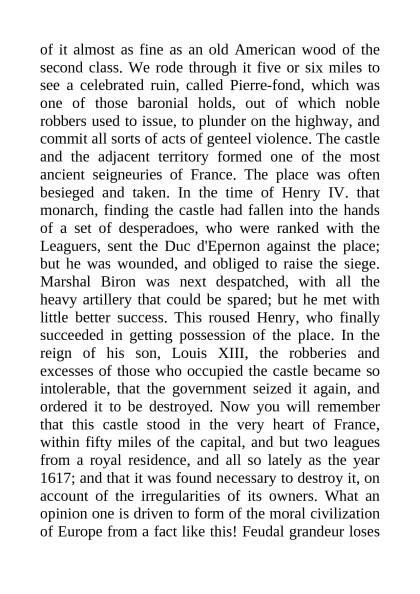 of it almost as fine as an old American wood of the second class. We rode through it five or six miles to see a celebrated ruin, called Pierre-fond, which was one of those baronial holds, out of which noble robbers used to issue, to plunder on the highway, and commit all sorts of acts of genteel violence. The castle and the adjacent territory formed one of the most ancient seigneuries of France. The place was often besieged and taken. In the time of Henry IV. that monarch, finding the castle had fallen into the hands of a set of desperadoes, who were ranked with the Leaguers, sent the Duc d'Epernon against the place; but he was wounded, and obliged to raise the siege. Marshal Biron was next despatched, with all the heavy artillery that could be spared; but he met with little better success. This roused Henry, who finally succeeded in getting possession of the place. In the reign of his son, Louis XIII, the robberies and excesses of those who occupied the castle became so intolerable, that the government seized it again, and ordered it to be destroyed. Now you will remember that this castle stood in the very heart of France, within fifty miles of the capital, and but two leagues from a royal residence, and all so lately as the year 1617; and that it was found necessary to destroy it, on account of the irregularities of its owners. What an opinion one is driven to form of the moral civilization of Europe from a fact like this! Feudal grandeur loses